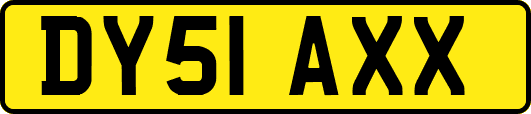 DY51 AXX